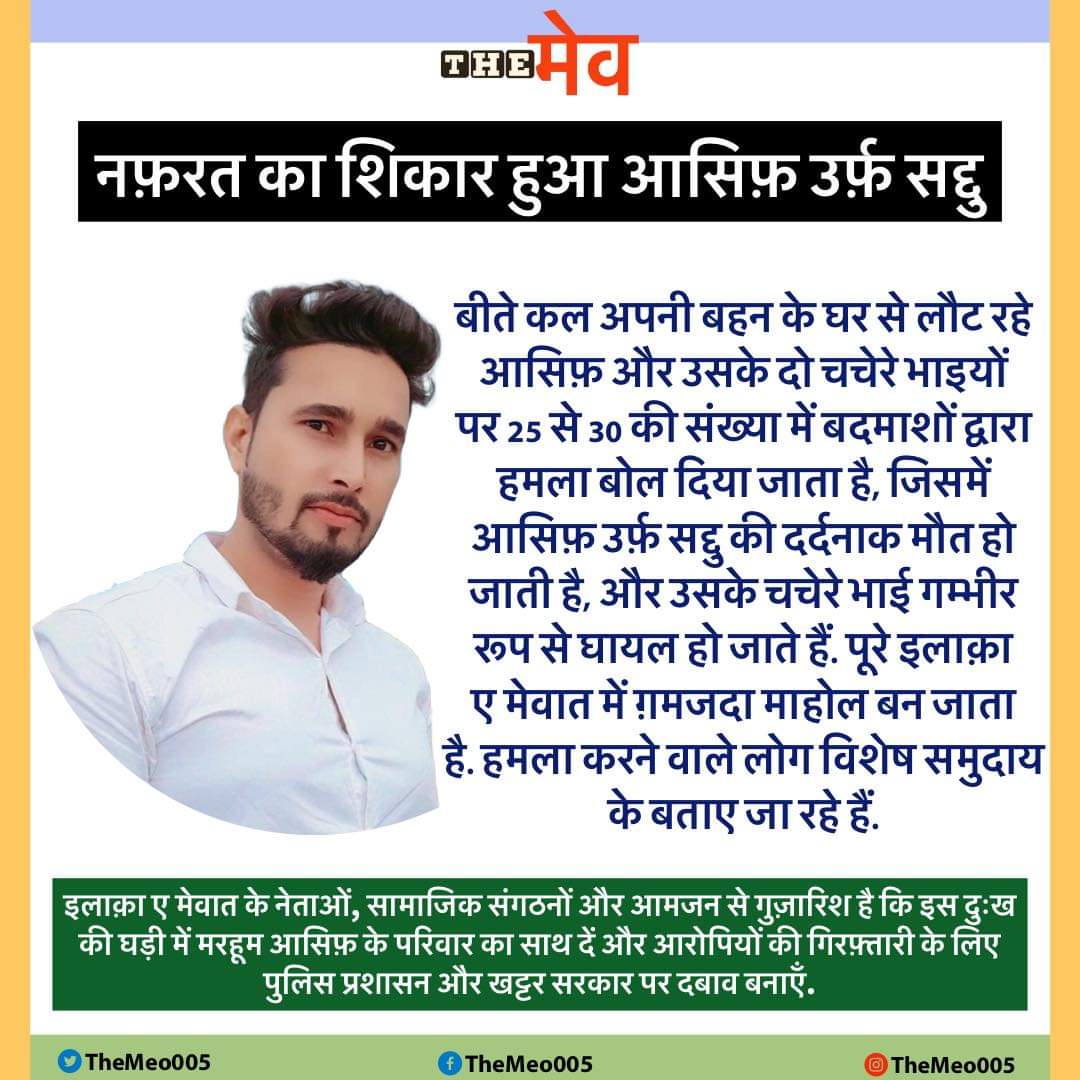 THE मेव

नफ़रत का शिकार हुआ आसिफ़ उर्फ़ सद्दु

बीते कल अपनी बहन के घर से लौट रहे आसिफ़ और उसके दो चचेरे भाइयों पर 25 से 30 की संख्या में बदमाशों द्वारा हमला बोल दिया जाता है, जिसमें आसिफ़ उर्फ़ सद्दु की दर्दनाक मौत हो जाती है, और उसके चचेरे भाई गम्भीर रूप से घायल हो जाते हैं. पूरे इलाक़ा ए मेवात में ग़मजदा माहोल बन जाता है. हमला करने वाले लोग विशेष समुदाय के बताए जा रहे हैं.

इलाक़ा ए मेवात के नेताओं, सामाजिक संगठनों और आमजन से गुज़ारिश है कि इस दुःख की घड़ी में मरहूम आसिफ़ के परिवार का साथ दें और आरोपियों की गिरफ़्तारी के लिए पुलिस प्रशासन और खट्टर सरकार पर दबाव बनाएँ.

TheMeo005

TheMeo005

TheMeo005